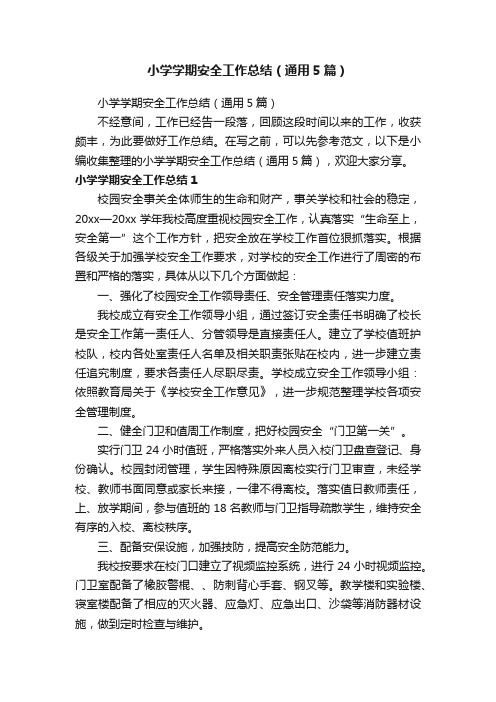 小学学期安全工作总结（通用5篇）

小学学期安全工作总结（通用5篇）

不经意间，工作已经告一段落，回顾这段时间以来的工作，收获颇丰，为此要做好工作总结。在写之前，可以先参考范文，以下是小编收集整理的小学学期安全工作总结（通用5篇），欢迎大家分享。

小学学期安全工作总结1

校园安全事关全体师生的生命和财产，事关学校和社会的稳定，20xx—20xx学年我校高度重视校园安全工作，认真落实“生命至上，安全第一”这个工作方针，把安全放在学校工作首位狠抓落实。根据各级关于加强学校安全工作要求，对学校的安全工作进行了周密的布置和严格的落实，具体从以下几个方面做起：

一、强化了校园安全工作领导责任、安全管理责任落实力度。

我校成立有安全工作领导小组，通过签订安全责任书明确了校长是安全工作第一责任人、分管领导是直接责任人。建立了学校值班护校队，校内各处室责任人名单及相关职责张贴在校内，进一步建立责任追究制度，要求各责任人尽职尽责。学校成立安全工作领导小组：依照教育局关于《学校安全工作意见》，进一步规范整理学校各项安全管理制度。

二、健全门卫和值周工作制度，把好校园安全“门卫第一关”。

实行门卫24小时值班，严格落实外来人员入校门卫盘查登记、身份确认。校园封闭管理，学生因特殊原因离校实行门卫审查，未经学校、教师书面同意或家长来接，一律不得离校。落实值日教师责任，上、放学期间，参与值班的18名教师与门卫指导疏散学生，维持安全有序的入校、离校秩序。

三、配备安保设施，加强技防，提高安全防范能力。

我校按要求在校门口建立了视频监控系统，进行24小时视频监控。门卫室配备了橡胶警棍、、防刺背心手套、钢叉等。教学楼和实验楼、寝室楼配备了相应的灭火器、应急灯、应急出口、沙袋等消防器材设施，做到定时检查与维护。